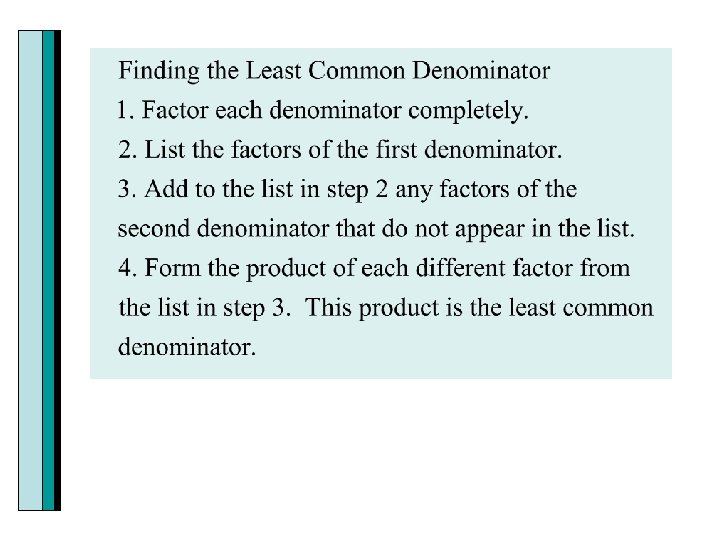 Finding the Least Common Denominator

1. Factor each denominator completely.

2. List the factors of the first denominator.

3. Add to the list in step 2 any factors of the second denominator that do not appear in the list.

4. Form the product of each different factor from the list in step 3. This product is the least common denominator.